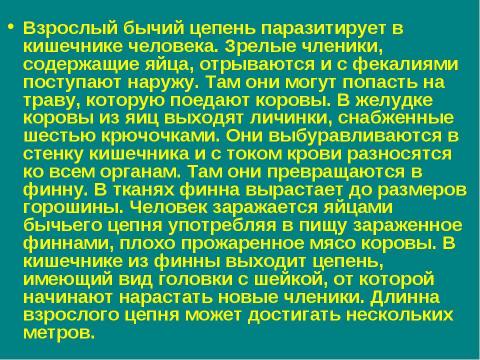 • Взрослый бычий цепень паразитирует в кишечнике человека. Зрелые членики, содержащие яйца, отрываются и с фекалиями поступают наружу. Там они могут попасть на траву, которую поедают коровы. В желудке коровы из яиц выходят личинки, снабженные шестью крючочками. Они выбуравливаются в стенку кишечника и с током крови разносятся ко всем органам. Там они превращаются в финну. В тканях финна вырастает до размеров горошины. Человек заражается яйцами бычьего цепня употребляя в пищу зараженное финнами, плохо прожаренное мясо коровы. В кишечнике из финны выходит цепень, имеющий вид головки с шейкой, от которой начинают нарастать новые членики. Длинна взрослого цепня может достигать нескольких метров.